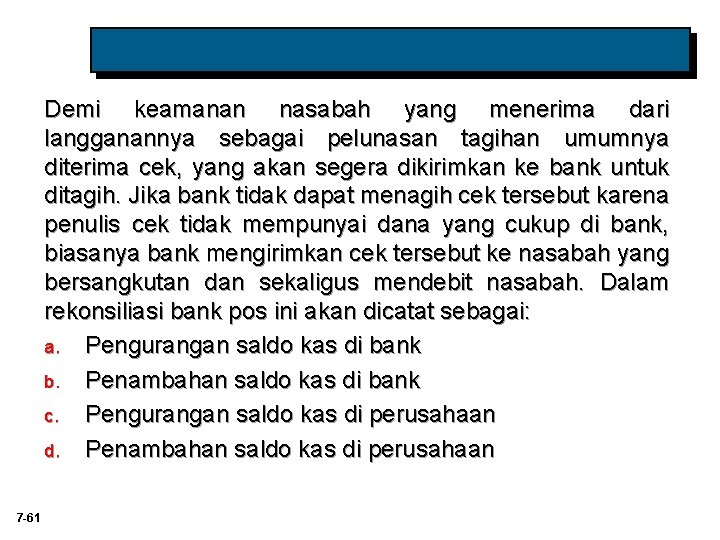 Demi keamanan nasabah yang menerima dari langganannya sebagai pelunasan tagihan umumnya diterima cek, yang akan segera dikirimkan ke bank untuk ditagih. Jika bank tidak dapat menagih cek tersebut karena penulis cek tidak mempunyai dana yang cukup di bank, biasanya bank mengirimkan cek tersebut ke nasabah yang bersangkutan dan sekaligus mendebit nasabah. Dalam rekonsiliasi bank pos ini akan dicatat sebagai:

a. Pengurangan saldo kas di bank
b. Penambahan saldo kas di bank
c. Pengurangan saldo kas di perusahaan
d. Penambahan saldo kas di perusahaan

7-61